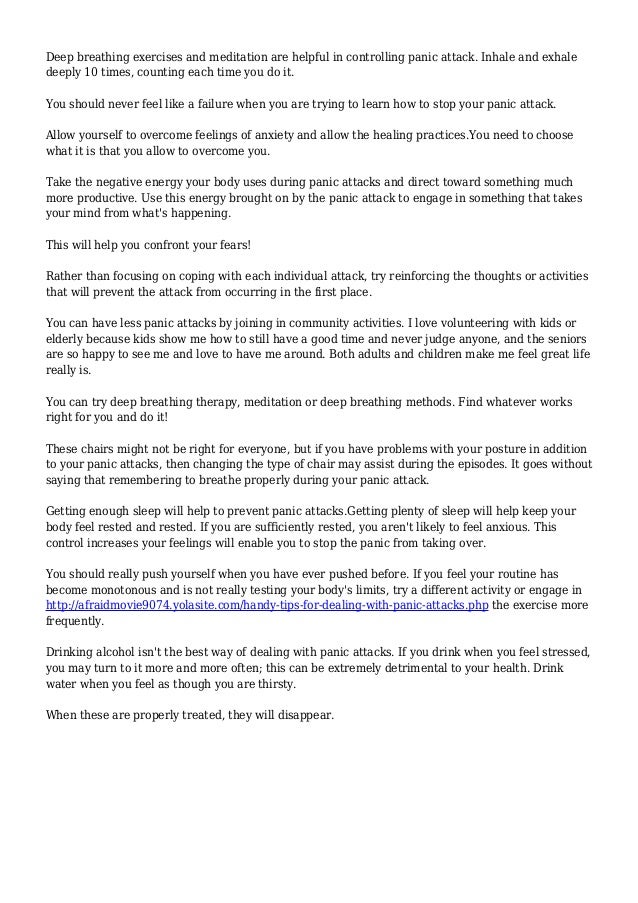 Deep breathing exercises and meditation are helpful in controlling panic attack. Inhale and exhale deeply 10 times, counting each time you do it.

You should never feel like a failure when you are trying to learn how to stop your panic attack.

Allow yourself to overcome feelings of anxiety and allow the healing practices.You need to choose what it is that you allow to overcome you.

Take the negative energy your body uses during panic attacks and direct toward something much more productive. Use this energy brought on by the panic attack to engage in something that takes your mind from what's happening.

This will help you confront your fears!

Rather than focusing on coping with each individual attack, try reinforcing the thoughts or activities that will prevent the attack from occurring in the first place.

You can have less panic attacks by joining in community activities. I love volunteering with kids or elderly because kids show me how to still have a good time and never judge anyone, and the seniors are so happy to see me and love to have me around. Both adults and children make me feel great life really is.

You can try deep breathing therapy, meditation or deep breathing methods. Find whatever works right for you and do it!

These chairs might not be right for everyone, but if you have problems with your posture in addition to your panic attacks, then changing the type of chair may assist during the episodes. It goes without saying that remembering to breathe properly during your panic attack.

Getting enough sleep will help to prevent panic attacks.Getting plenty of sleep will help keep your body feel rested and rested. If you are sufficiently rested, you aren't likely to feel anxious. This control increases your feelings will enable you to stop the panic from taking over.

You should really push yourself when you have ever pushed before. If you feel your routine has become monotonous and is not really testing your body's limits, try a different activity or engage in http://afraidmovie9074.yolasite.com/handy-tips-for-dealing-with-panic-attacks.php the exercise more frequently.

Drinking alcohol isn't the best way of dealing with panic attacks. If you drink when you feel stressed, you may turn to it more and more often; this can be extremely detrimental to your health. Drink water when you feel as though you are thirsty.

When these are properly treated, they will disappear.